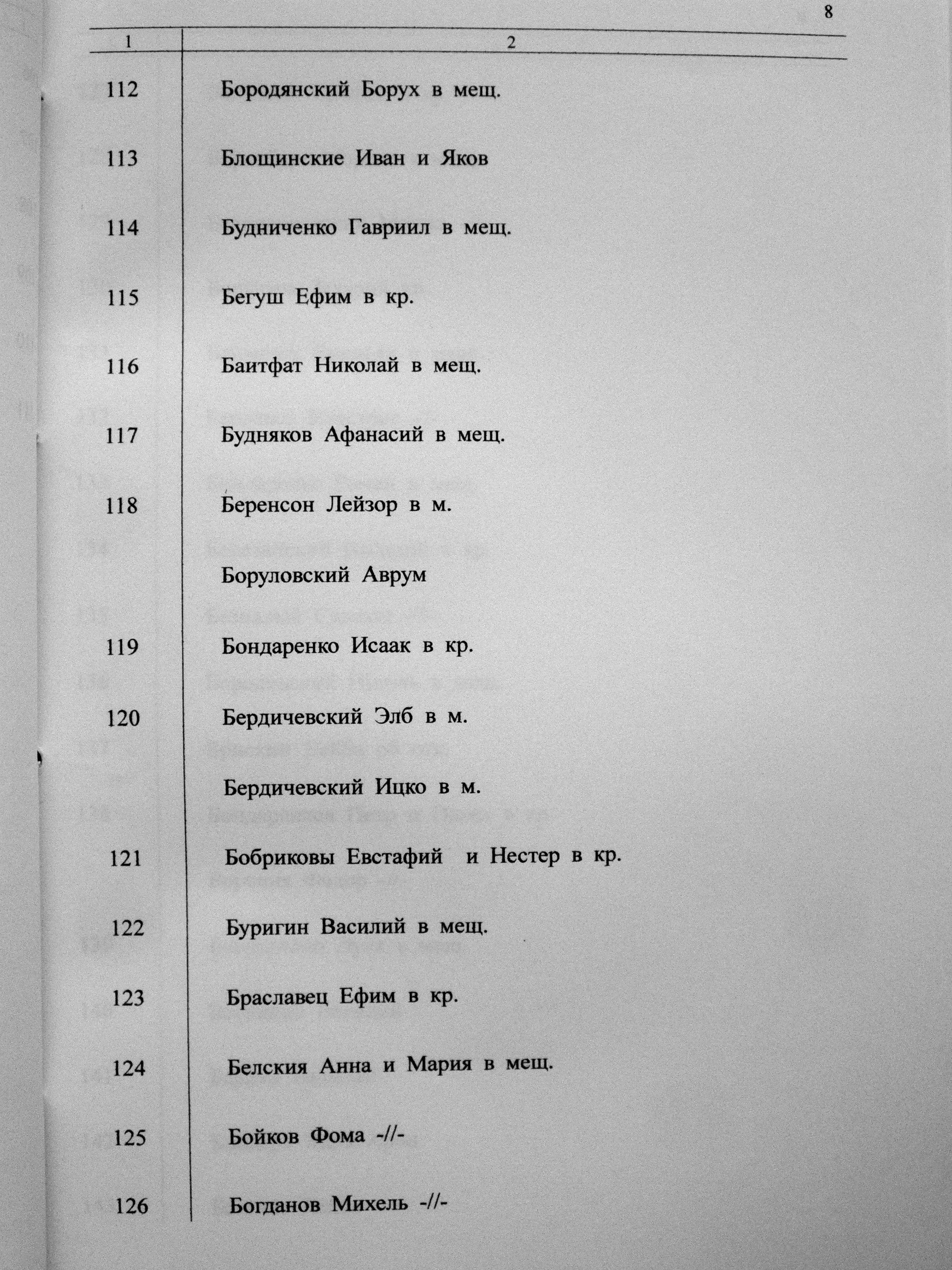 8

| 1 | 2 |
|---|---|
| 112 | Бородянский Борух в мещ. |
| 113 | Блощинские Иван и Яков |
| 114 | Будниченко Гавриил в мещ. |
| 115 | Бегуш Ефим в кр. |
| 116 | Баитфат Николай в мещ. |
| 117 | Будняков Афанасий в мещ. |
| 118 | Беренсон Лейзор в м. |
| | Боруловский Аврум |
| 119 | Бондаренко Исаак в кр. |
| 120 | Бердичевский Элб в м. |
| | Бердичевский Ицко в м. |
| 121 | Бобриковы Евстафий и Нестер в кр. |
| 122 | Буригин Василий в мещ. |
| 123 | Браславец Ефим в кр. |
| 124 | Белския Анна и Мария в мещ. |
| 125 | Бойков Фома -//- |
| 126 | Богданов Михель -//- |